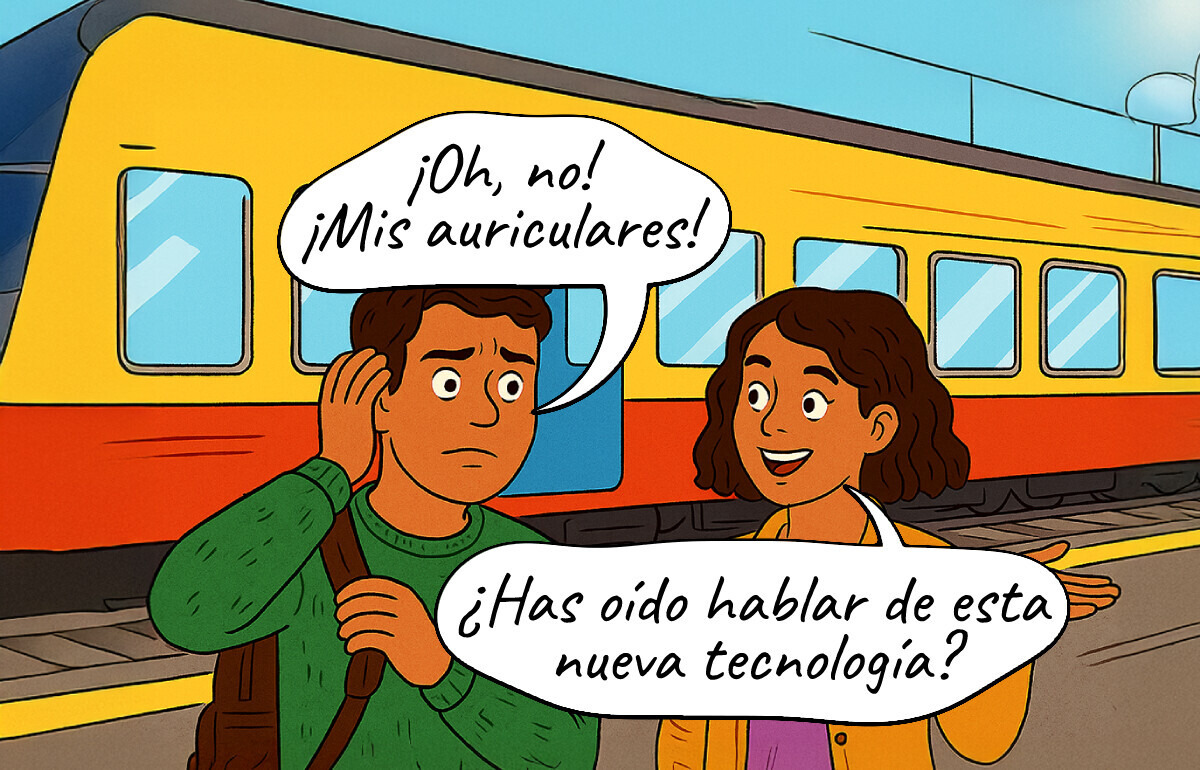 ¡Oh, no!
¡Mis auriculares!

¿Has oído hablar de esta nueva tecnología?